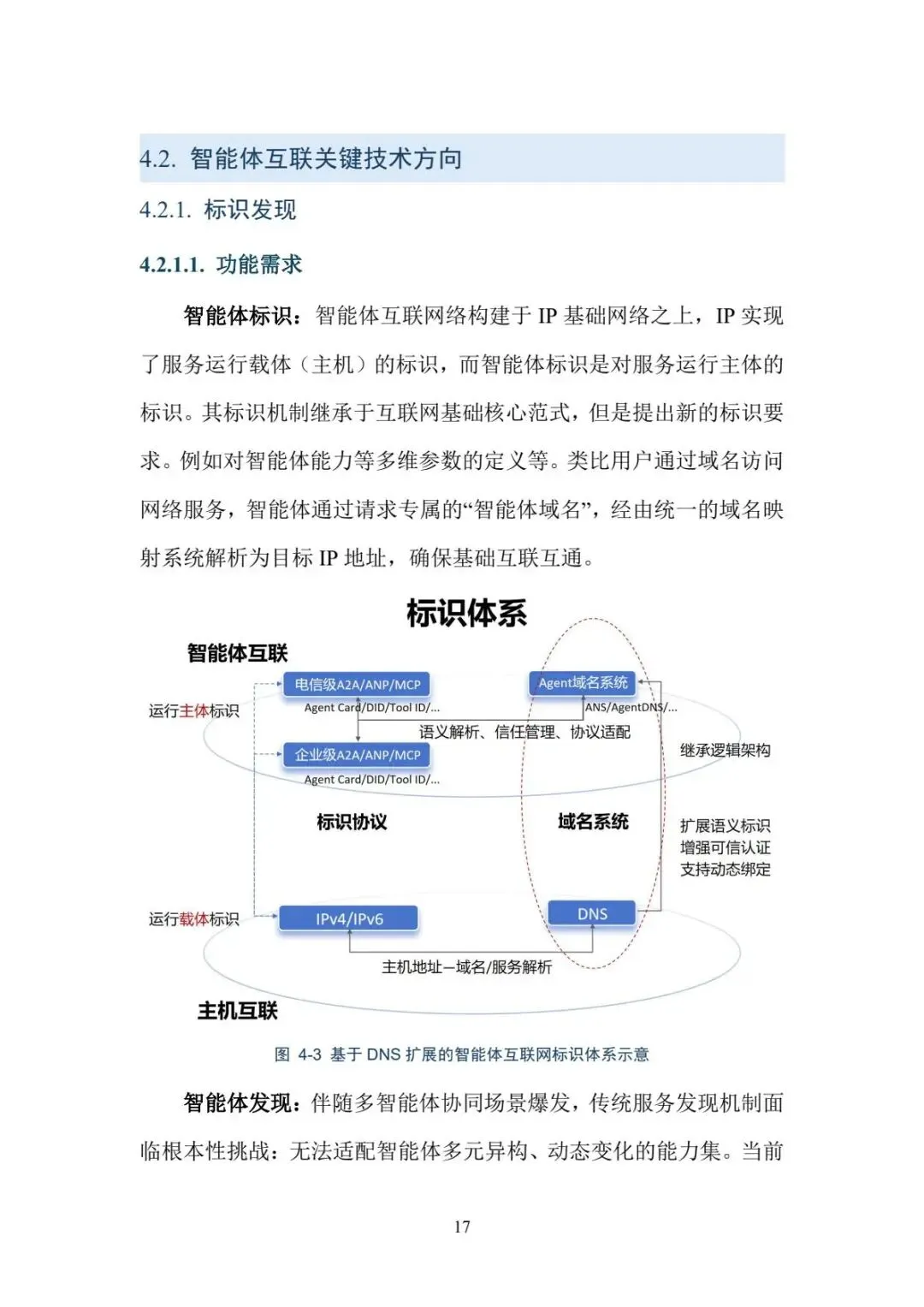 4.2. 智能体互联关键技术方向

4.2.1. 标识发现

4.2.1.1. 功能需求

智能体标识：智能体互联网络构建于 IP 基础网络之上，IP 实现了服务运行载体（主机）的标识，而智能体标识是对服务运行主体的标识。其标识机制继承于互联网基础核心范式，但是提出新的标识要求。例如对智能体能力等多维参数的定义等。类比用户通过域名访问网络服务，智能体通过请求专属的“智能体域名”，经由统一的域名映射系统解析为目标 IP 地址，确保基础互联互通。

标识体系

智能体互联

运行主体标识

电信级A2A/ANP/MCP

Agent Card/DID/Tool ID/...

Agent域名系统

ANS/AgentDNS/...

语义解析、信任管理、协议适配

企业级A2A/ANP/MCP

Agent Card/DID/Tool ID/...

继承逻辑架构

标识协议

域名系统

扩展语义标识
增强可信认证
支持动态绑定

运行载体标识

IPv4/IPv6

DNS

主机地址—域名/服务解析

主机互联

图 4-3 基于 DNS 扩展的智能体互联网标识体系示意

智能体发现：伴随多智能体协同场景爆发，传统服务发现机制面临根本性挑战：无法适配智能体多元异构、动态变化的能力集。当前

17